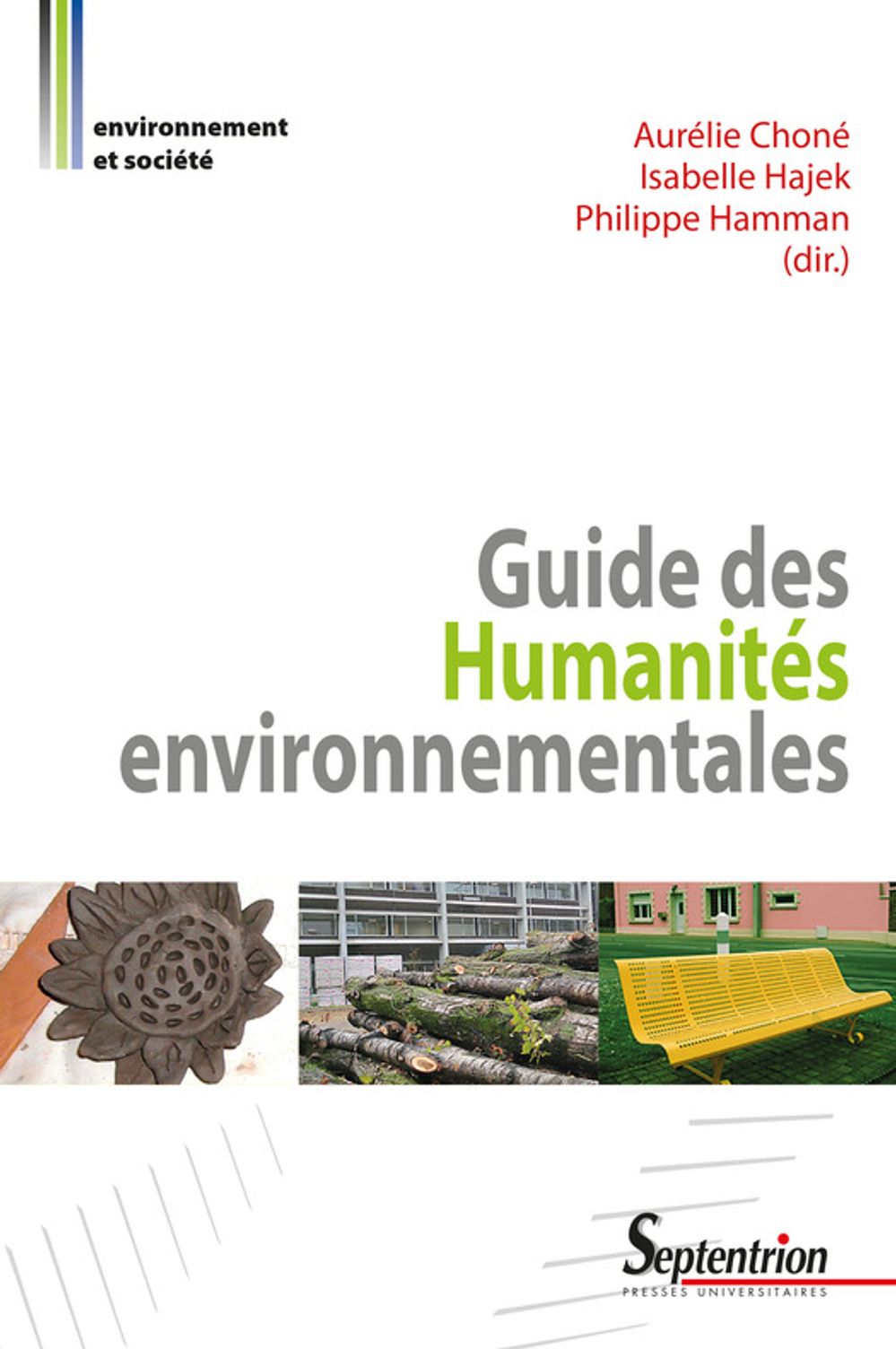 environnement
et société

Aurélie Choné
Isabelle Hajek
Philippe Hamman
(dir.)

Guide des
Humanités
environnementales

Septentrion
PRESSES UNIVERSITAIRES